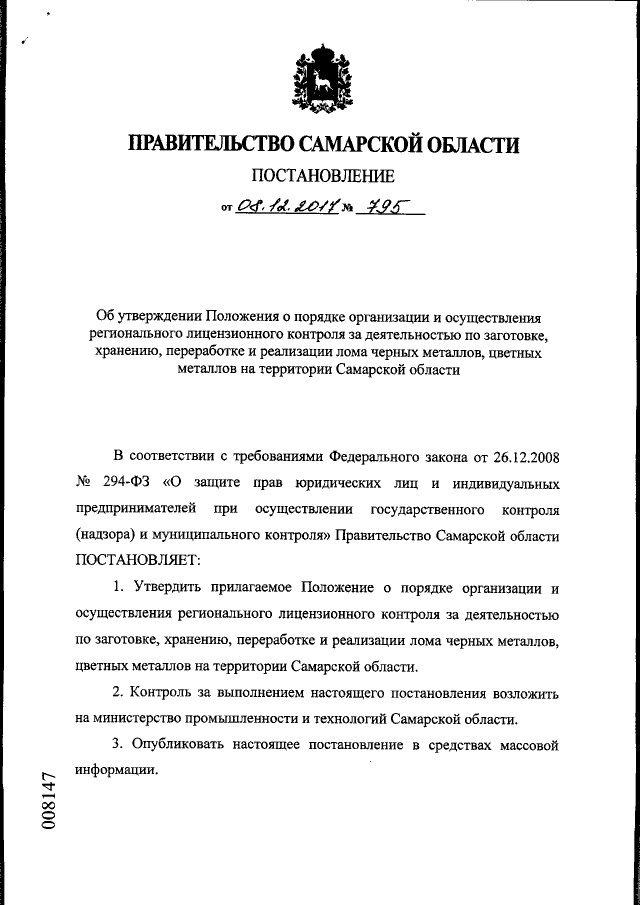 ПРАВИТЕЛЬСТВО САМАРСКОЙ ОБЛАСТИ
ПОСТАНОВЛЕНИЕ
от 08.12.2011 № 795

Об утверждении Положения о порядке организации и осуществления регионального лицензионного контроля за деятельностью по заготовке, хранению, переработке и реализации лома черных металлов, цветных металлов на территории Самарской области

В соответствии с требованиями Федерального закона от 26.12.2008 № 294-ФЗ «О защите прав юридических лиц и индивидуальных предпринимателей при осуществлении государственного контроля (надзора) и муниципального контроля» Правительство Самарской области ПОСТАНОВЛЯЕТ:

1. Утвердить прилагаемое Положение о порядке организации и осуществления регионального лицензионного контроля за деятельностью по заготовке, хранению, переработке и реализации лома черных металлов, цветных металлов на территории Самарской области.

2. Контроль за выполнением настоящего постановления возложить на министерство промышленности и технологий Самарской области.

3. Опубликовать настоящее постановление в средствах массовой информации.

008147